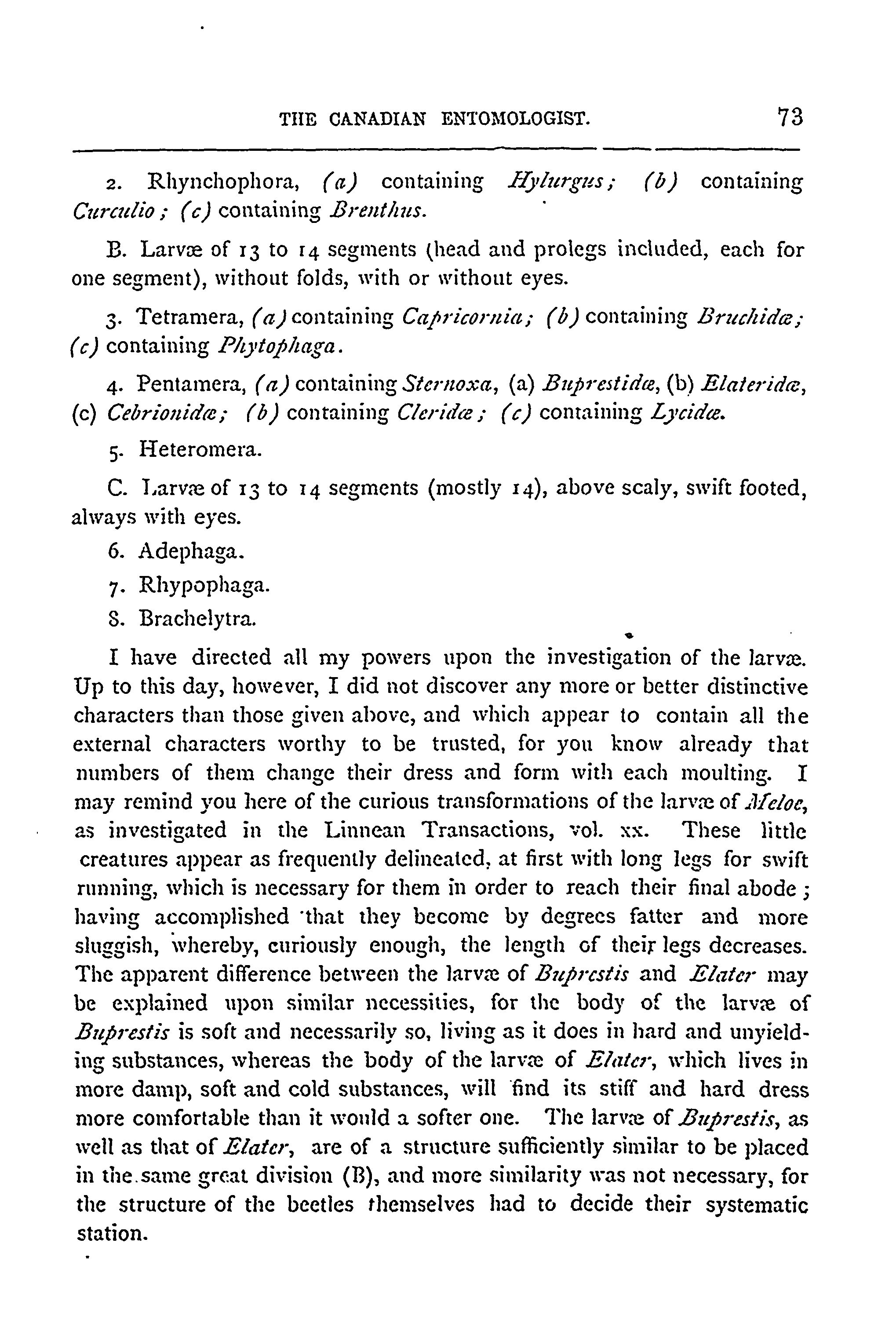 THE CANADIAN ENTOMOLOGIST. 73

2. Rhynchophora, (a) containing Hylurgus; (b) containing Curculio; (c) containing Brenthus.

B. Larvæ of 13 to 14 segments (head and prolegs included, each for one segment), without folds, with or without eyes.

3. Tetramera, (a) containing Capricornia; (b) containing Bruchidæ; (c) containing Phytophaga.

4. Pentamera, (a) containing Sternoxa, (a) Buprestidæ, (b) Elateridæ, (c) Cebrionidæ; (b) containing Cleridæ; (c) containing Lycidæ.

5. Heteromera.

C. Larvæ of 13 to 14 segments (mostly 14), above scaly, swift footed, always with eyes.

6. Adephaga.

7. Rhypophaga.

8. Brachelytra.

I have directed all my powers upon the investigation of the larvæ. Up to this day, however, I did not discover any more or better distinctive characters than those given above, and which appear to contain all the external characters worthy to be trusted, for you know already that numbers of them change their dress and form with each moulting. I may remind you here of the curious transformations of the larvæ of Meloe, as investigated in the Linnean Transactions, vol. xx. These little creatures appear as frequently delineated, at first with long legs for swift running, which is necessary for them in order to reach their final abode; having accomplished that they become by degrees fatter and more sluggish, whereby, curiously enough, the length of their legs decreases. The apparent difference between the larvæ of Buprestis and Elater may be explained upon similar necessities, for the body of the larvæ of Buprestis is soft and necessarily so, living as it does in hard and unyielding substances, whereas the body of the larvæ of Elater, which lives in more damp, soft and cold substances, will find its stiff and hard dress more comfortable than it would a softer one. The larvæ of Buprestis, as well as that of Elater, are of a structure sufficiently similar to be placed in the same great division (B), and more similarity was not necessary, for the structure of the beetles themselves had to decide their systematic station.